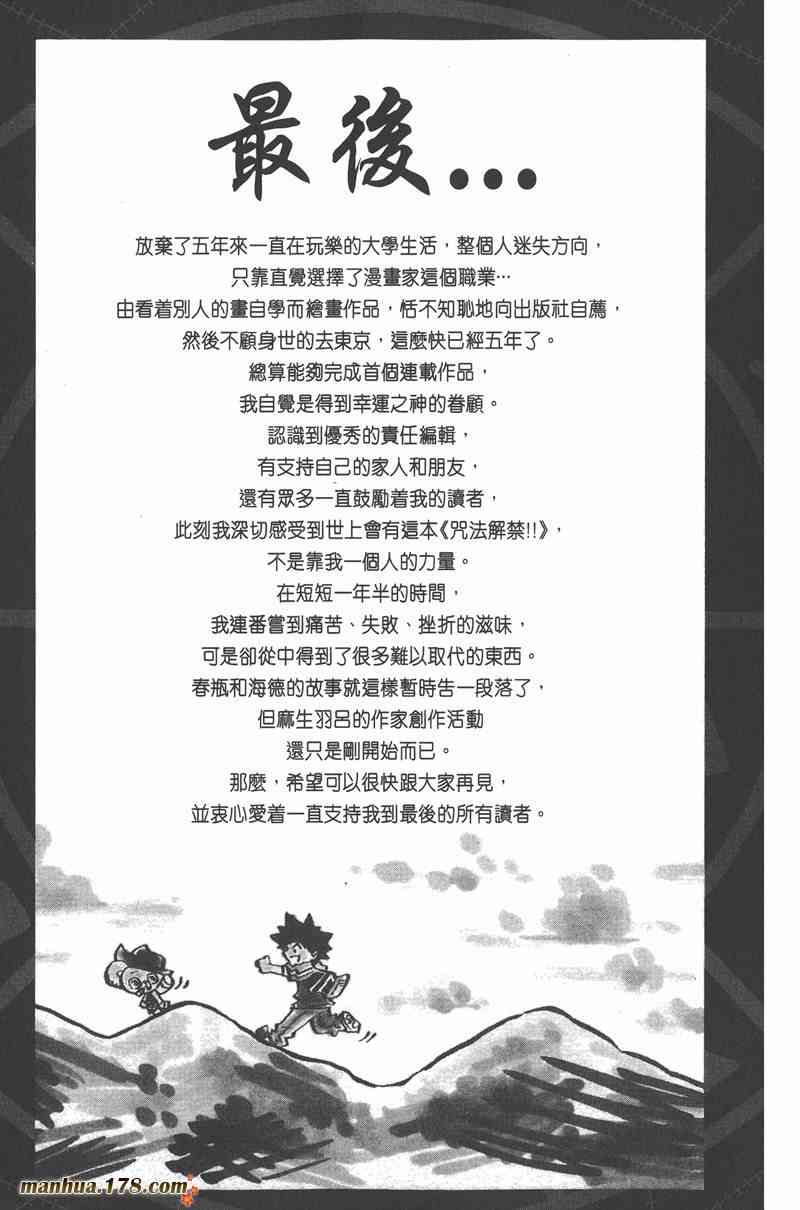 最後...

放棄了五年來一直在玩樂的大學生活，整個人迷失方向，

只靠直覺選擇了漫畫家這個職業…

由看着別人的畫自學而繪畫作品，恬不知恥地向出版社自薦，

然後不顧身世的去東京，這麼快已經五年了。

總算能夠完成首個連載作品，

我自覺是得到幸運之神的眷顧。

認識到優秀的責任編輯，

有支持自己的家人和朋友，

還有眾多一直鼓勵着我的讀者，

此刻我深切感受到世上會有這本《咒法解禁!!》，

不是靠我一個人的力量。

在短短一年半的時間，

我連番嘗到痛苦、失敗、挫折的滋味，

可是卻從中得到了很多難以取代的東西。

春瓶和海德的故事就這樣暫時告一段落了，

但麻生羽呂的作家創作活動

還只是剛開始而已。

那麼，希望可以很快跟大家再見，

並衷心愛着一直支持我到最後的所有讀者。

manhua.178.com